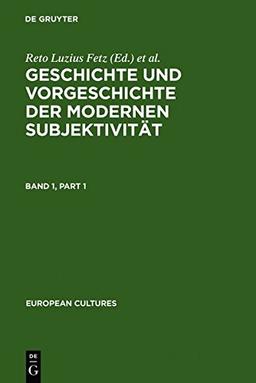 DE GRUYTER

Reto Luzius Fetz (Ed.) et al.

GESCHICHTE UND VORGESCHICHTE DER MODERNEN SUBJEKTIVITÄT

BAND 1, PART 1

EUROPEAN CULTURES

DE G